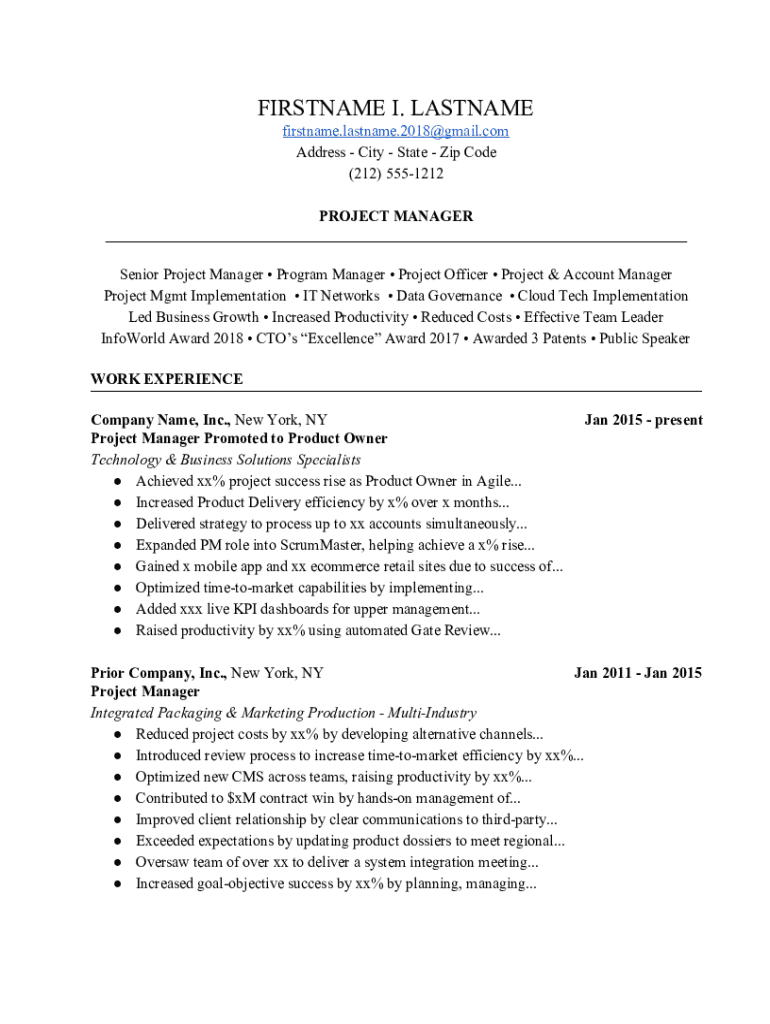 FIRSTNAME I. LASTNAME
firstname.lastname.2018@gmail.com
Address - City - State - Zip Code
(212) 555-1212

PROJECT MANAGER

Senior Project Manager • Program Manager • Project Officer • Project & Account Manager
Project Mgmt Implementation • IT Networks • Data Governance • Cloud Tech Implementation
Led Business Growth • Increased Productivity • Reduced Costs • Effective Team Leader
InfoWorld Award 2018 • CTO's "Excellence" Award 2017 • Awarded 3 Patents • Public Speaker

WORK EXPERIENCE

Company Name, Inc., New York, NY Jan 2015 - present
Project Manager Promoted to Product Owner
Technology & Business Solutions Specialists
● Achieved xx% project success rise as Product Owner in Agile...
● Increased Product Delivery efficiency by x% over x months...
● Delivered strategy to process up to xx accounts simultaneously...
● Expanded PM role into ScrumMaster, helping achieve a x% rise...
● Gained x mobile app and xx ecommerce retail sites due to success of...
● Optimized time-to-market capabilities by implementing...
● Added xxx live KPI dashboards for upper management...
● Raised productivity by xx% using automated Gate Review...

Prior Company, Inc., New York, NY Jan 2011 - Jan 2015
Project Manager
Integrated Packaging & Marketing Production - Multi-Industry
● Reduced project costs by xx% by developing alternative channels...
● Introduced review process to increase time-to-market efficiency by xx%...
● Optimized new CMS across teams, raising productivity by xx%...
● Contributed to $xM contract win by hands-on management of...
● Improved client relationship by clear communications to third-party...
● Exceeded expectations by updating product dossiers to meet regional...
● Oversaw team of over xx to deliver a system integration meeting...
● Increased goal-objective success by xx% by planning, managing...